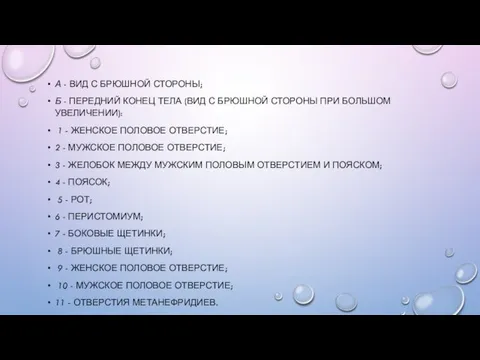 • А - ВИД С БРЮШНОЙ СТОРОНЫ;

• Б - ПЕРЕДНИЙ КОНЕЦ ТЕЛА (ВИД С БРЮШНОЙ СТОРОНЫ ПРИ БОЛЬШОМ УВЕЛИЧЕНИИ):

• 1 - ЖЕНСКОЕ ПОЛОВОЕ ОТВЕРСТИЕ;

• 2 - МУЖСКОЕ ПОЛОВОЕ ОТВЕРСТИЕ;

• 3 - ЖЕЛОБОК МЕЖДУ МУЖСКИМ ПОЛОВЫМ ОТВЕРСТИЕМ И ПОЯСКОМ;

• 4 - ПОЯСОК;

• 5 - РОТ;

• 6 - ПЕРИСТОМИУМ;

• 7 - БОКОВЫЕ ЩЕТИНКИ;

• 8 - БРЮШНЫЕ ЩЕТИНКИ;

• 9 - ЖЕНСКОЕ ПОЛОВОЕ ОТВЕРСТИЕ;

• 10 - МУЖСКОЕ ПОЛОВОЕ ОТВЕРСТИЕ;

• 11 - ОТВЕРСТИЯ МЕТАНЕФРИДИЕВ.